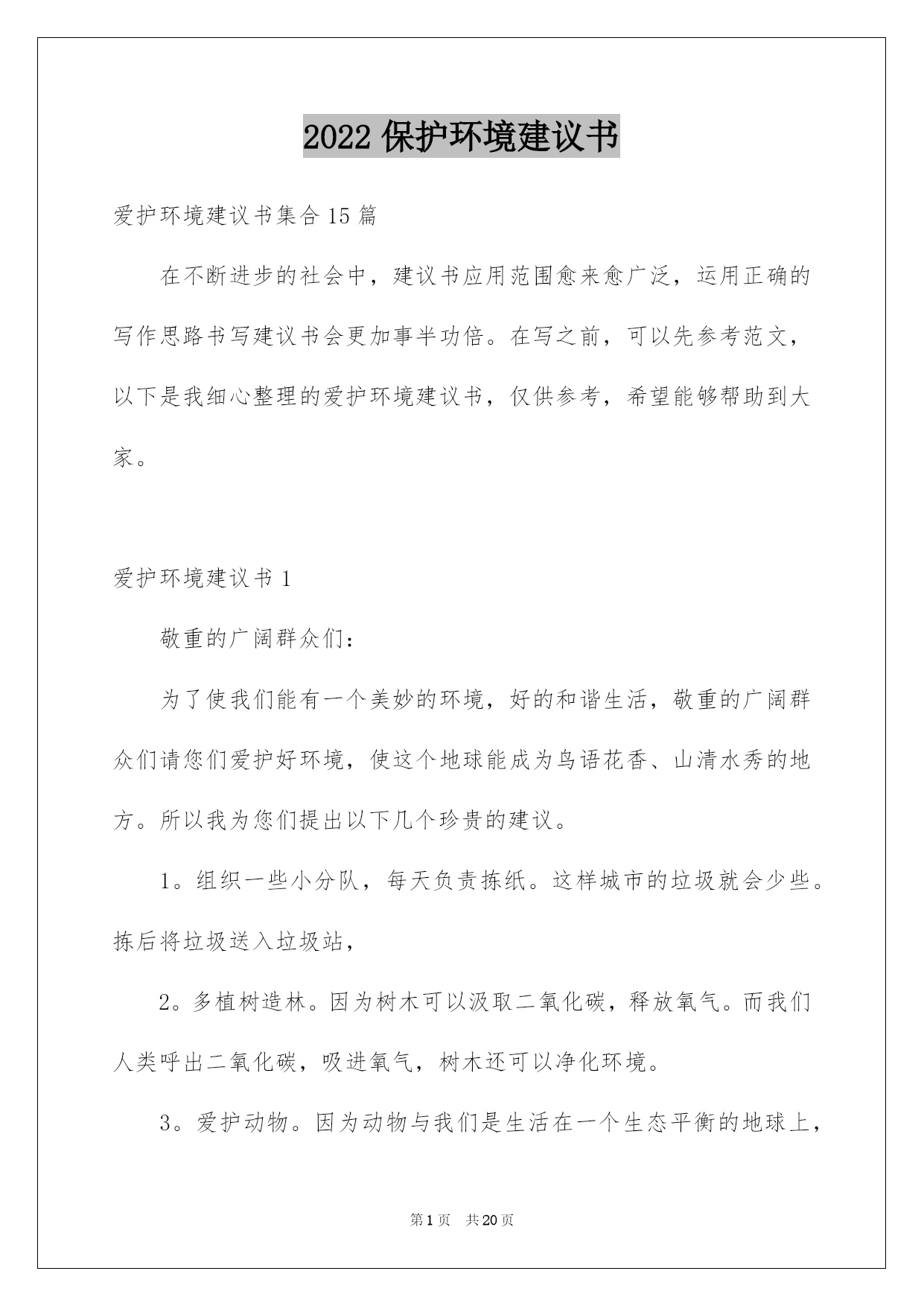 2022 保护环境建议书

爱护环境建议书集合 15 篇

在不断进步的社会中，建议书应用范围愈来愈广泛，运用正确的写作思路书写建议书会更加事半功倍。在写之前，可以先参考范文，以下是我细心整理的爱护环境建议书，仅供参考，希望能够帮助到大家。

爱护环境建议书 1

敬重的广阔群众们：

为了使我们能有一个美妙的环境，好的和谐生活，敬重的广阔群众们请您们爱护好环境，使这个地球能成为鸟语花香、山清水秀的地方。所以我为您们提出以下几个珍贵的建议。

1。组织一些小分队，每天负责拣纸。这样城市的垃圾就会少些。拣后将垃圾送入垃圾站，

2。多植树造林。因为树木可以汲取二氧化碳，释放氧气。而我们人类呼出二氧化碳，吸进氧气，树木还可以净化环境。

3。爱护动物。因为动物与我们是生活在一个生态平衡的地球上，

第 1 页　共 20 页